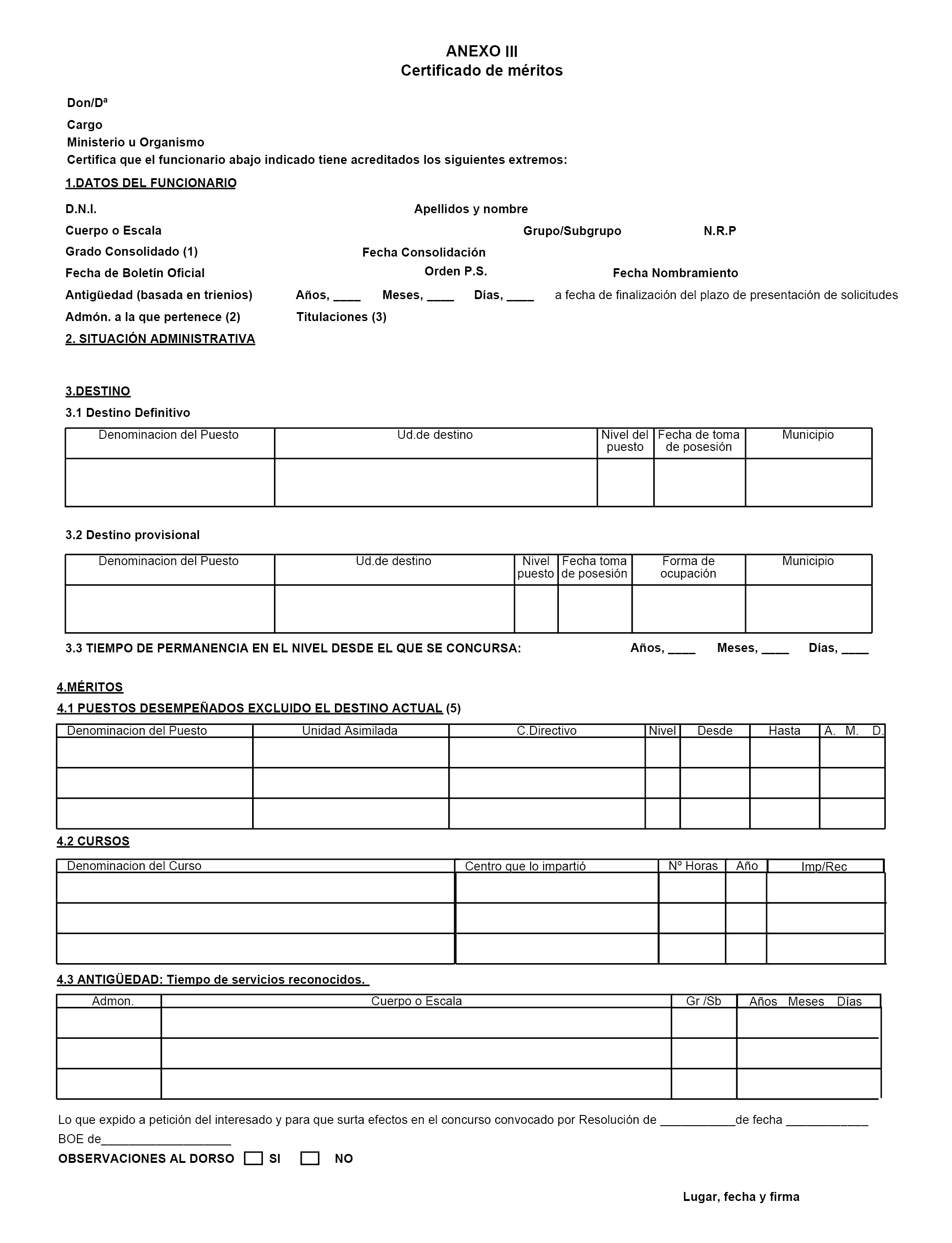 ANEXO III
Certificado de méritos

Don/Dª

Cargo
Ministerio u Organismo
Certifica que el funcionario abajo indicado tiene acreditados los siguientes extremos:

1.DATOS DEL FUNCIONARIO

D.N.I. Apellidos y nombre

Cuerpo o Escala Grupo/Subgrupo N.R.P

Grado Consolidado (1) Fecha Consolidación

Fecha de Boletín Oficial Orden P.S. Fecha Nombramiento

Antigüedad (basada en trienios) Años, ____ Meses, ____ Días, ____ a fecha de finalización del plazo de presentación de solicitudes

Admón. a la que pertenece (2) Titulaciones (3)

2. SITUACIÓN ADMINISTRATIVA

3.DESTINO

3.1 Destino Definitivo

| Denominacion del Puesto | Ud.de destino | Nivel del puesto | Fecha de toma de posesión | Municipio |
|---|---|---|---|---|
| | | | | |

3.2 Destino provisional

| Denominacion del Puesto | Ud.de destino | Nivel puesto | Fecha toma de posesión | Forma de ocupación | Municipio |
|---|---|---|---|---|---|
| | | | | | |

3.3 TIEMPO DE PERMANENCIA EN EL NIVEL DESDE EL QUE SE CONCURSA: Años, ____ Meses, ____ Días, ____

4.MÉRITOS

4.1 PUESTOS DESEMPEÑADOS EXCLUIDO EL DESTINO ACTUAL (5)

| Denominacion del Puesto | Unidad Asimilada | C.Directivo | Nivel | Desde | Hasta | A. M. D. |
|---|---|---|---|---|---|---|
| | | | | | | |
| | | | | | | |
| | | | | | | |

4.2 CURSOS

| Denominacion del Curso | Centro que lo impartió | Nº Horas | Año | Imp/Rec |
|---|---|---|---|---|
| | | | | |
| | | | | |
| | | | | |

4.3 ANTIGÜEDAD: Tiempo de servicios reconocidos.

| Admon. | Cuerpo o Escala | Gr /Sb | Años Meses Días |
|---|---|---|---|
| | | | |
| | | | |
| | | | |

Lo que expido a petición del interesado y para que surta efectos en el concurso convocado por Resolución de ___________de fecha ____________ BOE de___________________

OBSERVACIONES AL DORSO SI NO

Lugar, fecha y firma